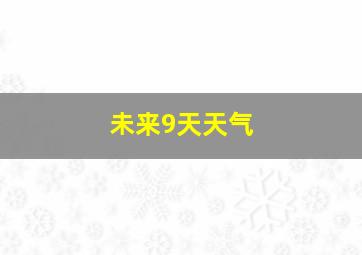 未来9天天气